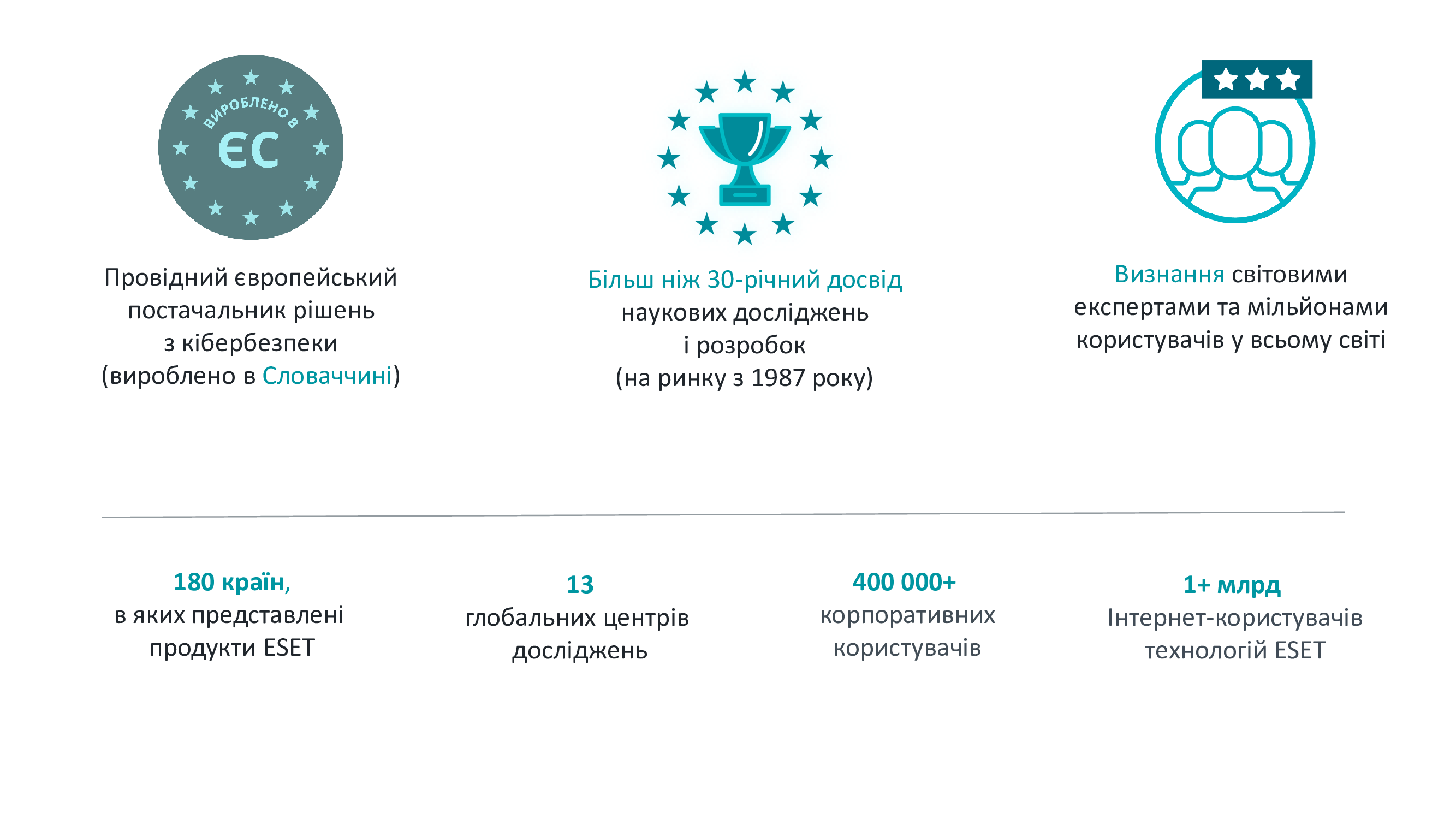 ВИРОБЛЕНО В
ЄС

Провідний європейський постачальник рішень з кібербезпеки (вироблено в Словаччині)

Більш ніж 30-річний досвід наукових досліджень і розробок (на ринку з 1987 року)

Визнання світовими експертами та мільйонами користувачів у всьому світі

180 країн,
в яких представлені продукти ESET

13
глобальних центрів досліджень

400 000+
корпоративних користувачів

1+ млрд
Інтернет-користувачів технологій ESET